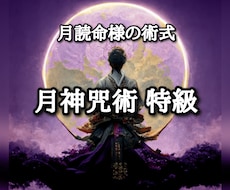 月読命様の術式

月神呪術 特級